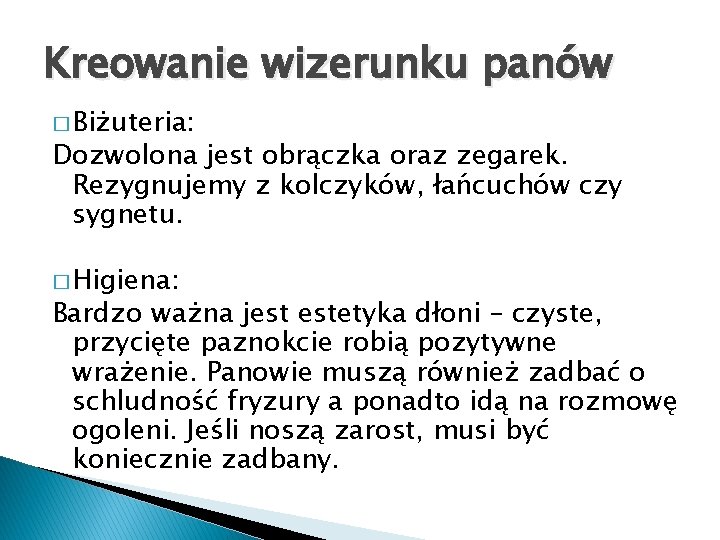 Kreowanie wizerunku panów

□ Biżuteria:
Dozwolona jest obrączka oraz zegarek. Rezygnujemy z kolczyków, łańcuchów czy sygnetu.

□ Higiena:
Bardzo ważna jest estetyka dłoni – czyste, przycięte paznokcie robią pozytywne wrażenie. Panowie muszą również zadbać o schludność fryzury a ponadto idą na rozmowę ogoleni. Jeśli noszą zarost, musi być koniecznie zadbany.